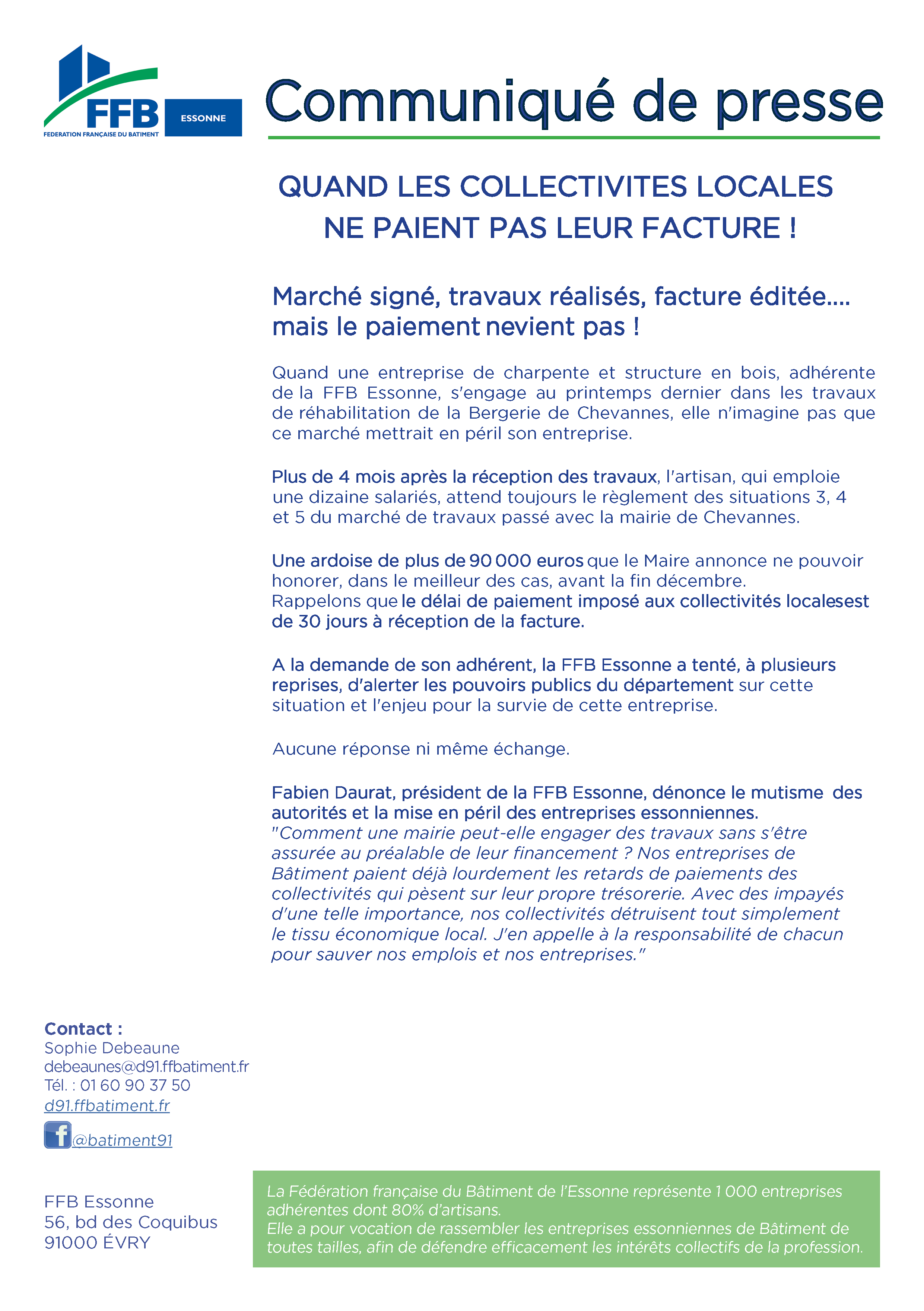 FFB
FEDERATION FRANÇAISE DU BATIMENT
ESSONNE

Communiqué de presse

QUAND LES COLLECTIVITES LOCALES NE PAIENT PAS LEUR FACTURE !

Marché signé, travaux réalisés, facture éditée.... mais le paiement nevient pas !

Quand une entreprise de charpente et structure en bois, adhérente de la FFB Essonne, s'engage au printemps dernier dans les travaux de réhabilitation de la Bergerie de Chevannes, elle n'imagine pas que ce marché mettrait en péril son entreprise.

Plus de 4 mois après la réception des travaux, l'artisan, qui emploie une dizaine salariés, attend toujours le règlement des situations 3, 4 et 5 du marché de travaux passé avec la mairie de Chevannes.

Une ardoise de plus de 90 000 euros que le Maire annonce ne pouvoir honorer, dans le meilleur des cas, avant la fin décembre.
Rappelons que le délai de paiement imposé aux collectivités localesest de 30 jours à réception de la facture.

A la demande de son adhérent, la FFB Essonne a tenté, à plusieurs reprises, d'alerter les pouvoirs publics du département sur cette situation et l'enjeu pour la survie de cette entreprise.

Aucune réponse ni même échange.

Fabien Daurat, président de la FFB Essonne, dénonce le mutisme des autorités et la mise en péril des entreprises essonniennes.
"Comment une mairie peut-elle engager des travaux sans s'être assurée au préalable de leur financement ? Nos entreprises de Bâtiment paient déjà lourdement les retards de paiements des collectivités qui pèsent sur leur propre trésorerie. Avec des impayés d'une telle importance, nos collectivités détruisent tout simplement le tissu économique local. J'en appelle à la responsabilité de chacun pour sauver nos emplois et nos entreprises."

Contact :
Sophie Debeaune
debeaunes@d91.ffbatiment.fr
Tél. : 01 60 90 37 50
d91.ffbatiment.fr
@batiment91

FFB Essonne
56, bd des Coquibus
91000 ÉVRY

La Fédération française du Bâtiment de l'Essonne représente 1 000 entreprises adhérentes dont 80% d'artisans.
Elle a pour vocation de rassembler les entreprises essonniennes de Bâtiment de toutes tailles, afin de défendre efficacement les intérêts collectifs de la profession.